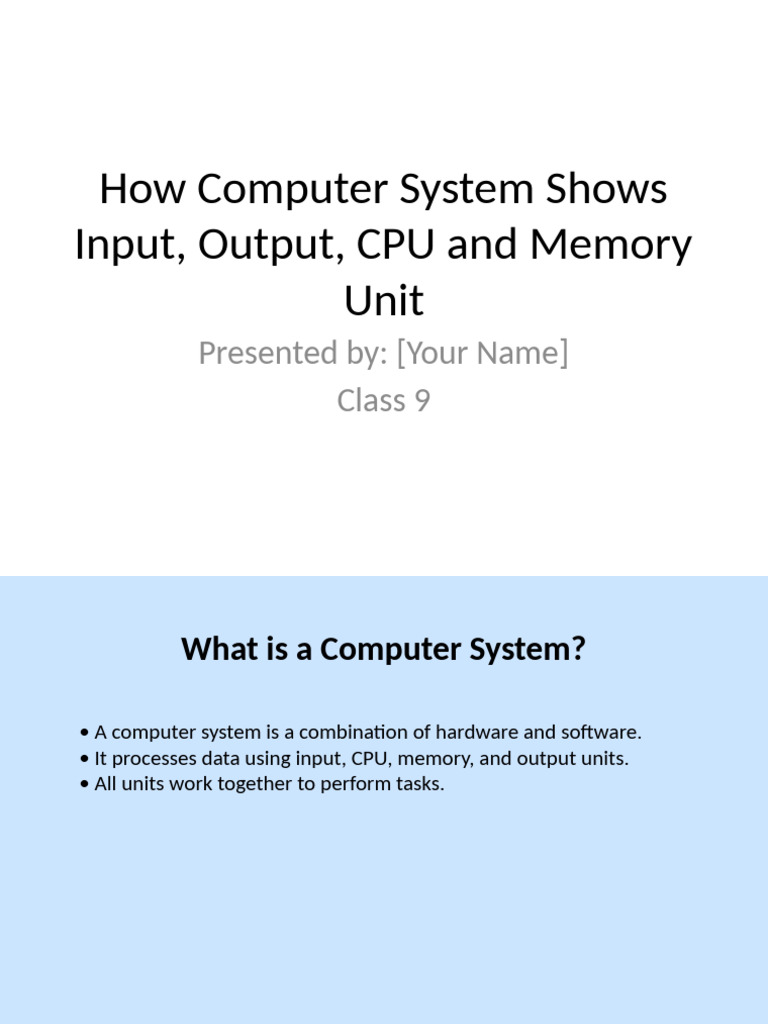 How Computer System Shows Input, Output, CPU and Memory Unit

Presented by: [Your Name]
Class 9

What is a Computer System?

• A computer system is a combination of hardware and software.
• It processes data using input, CPU, memory, and output units.
• All units work together to perform tasks.